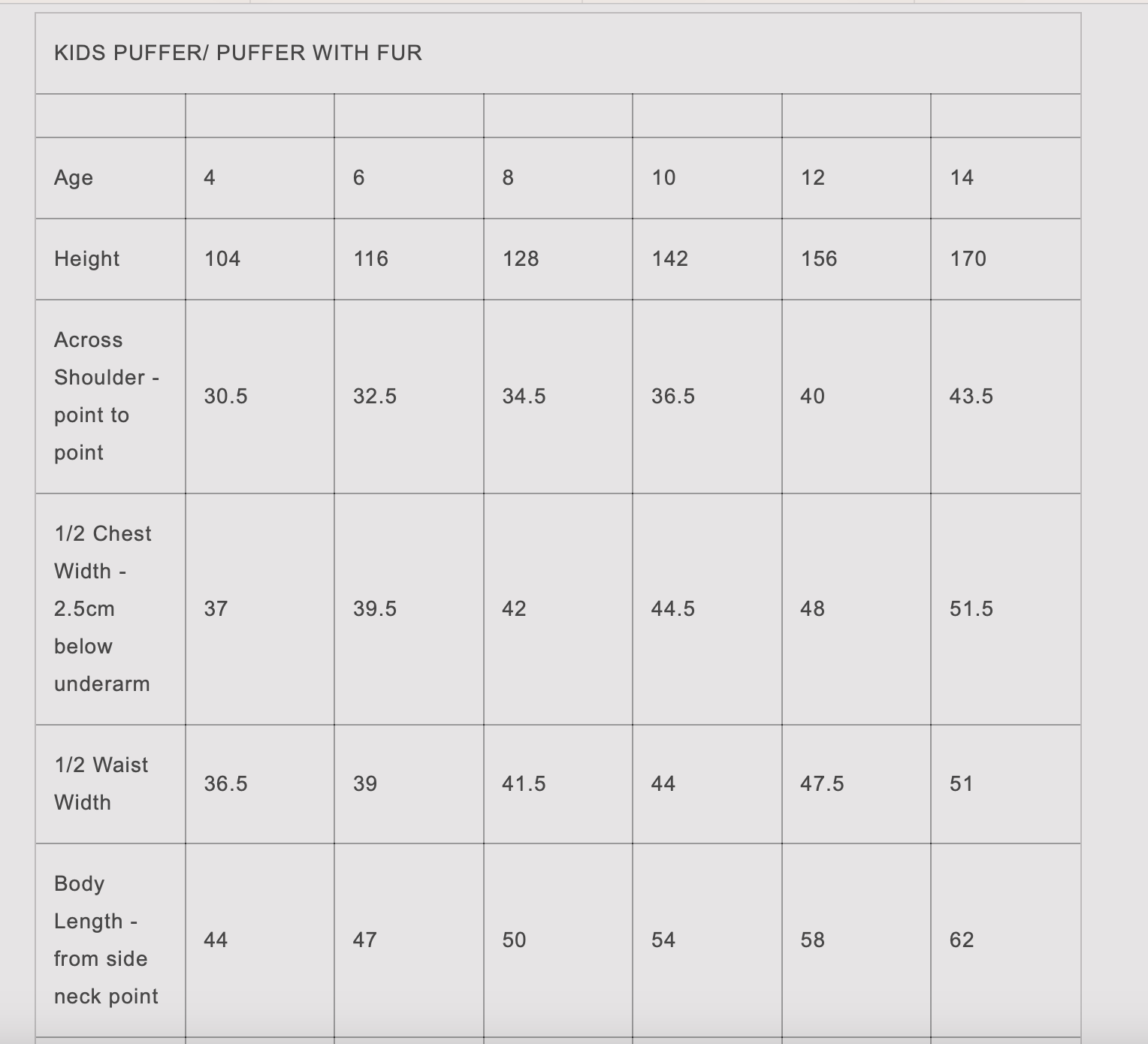 KIDS PUFFER/ PUFFER WITH FUR

| | | | | | | |
|---|---|---|---|---|---|---|
| Age | 4 | 6 | 8 | 10 | 12 | 14 |
| Height | 104 | 116 | 128 | 142 | 156 | 170 |
| Across Shoulder - point to point | 30.5 | 32.5 | 34.5 | 36.5 | 40 | 43.5 |
| 1/2 Chest Width - 2.5cm below underarm | 37 | 39.5 | 42 | 44.5 | 48 | 51.5 |
| 1/2 Waist Width | 36.5 | 39 | 41.5 | 44 | 47.5 | 51 |
| Body Length - from side neck point | 44 | 47 | 50 | 54 | 58 | 62 |